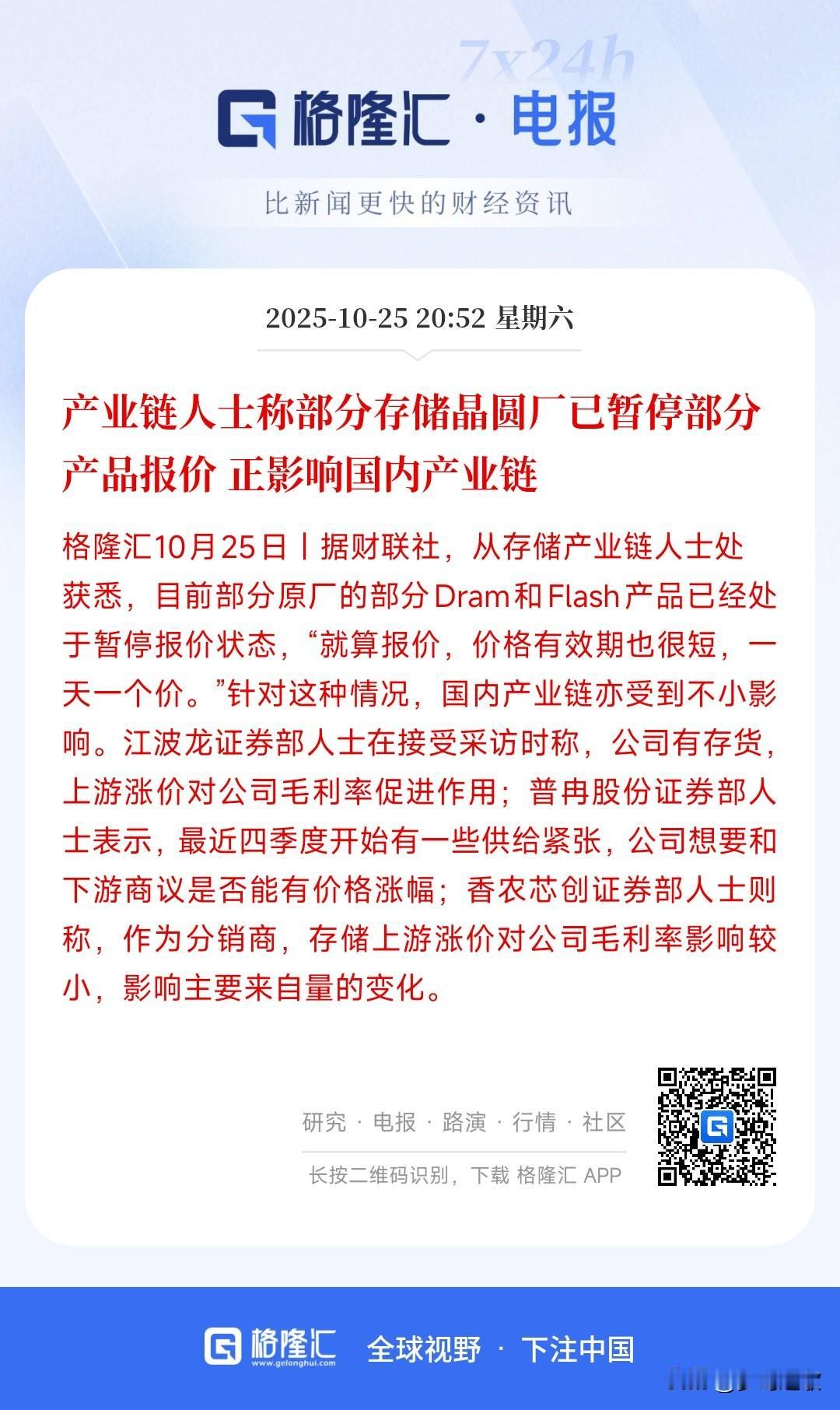 7x24h

格隆汇 · 电报

比新闻更快的财经资讯

2025-10-25 20:52 星期六

产业链人士称部分存储晶圆厂已暂停部分产品报价 正影响国内产业链

格隆汇10月25日丨据财联社，从存储产业链人士处获悉，目前部分原厂的部分Dram和Flash产品已经处于暂停报价状态，“就算报价，价格有效期也很短，一天一个价。”针对这种情况，国内产业链亦受到不小影响。江波龙证券部人士在接受采访时称，公司有存货，上游涨价对公司毛利率促进作用；普冉股份证券部人士表示，最近四季度开始有一些供给紧张，公司想要和下游商议是否能有价格涨幅；香农芯创证券部人士则称，作为分销商，存储上游涨价对公司毛利率影响较小，影响主要来自量的变化。

研究 · 电报 · 路演 · 行情 · 社区

长按二维码识别，下载 格隆汇 APP

格隆汇 www.gelonghui.com 全球视野 · 下注中国